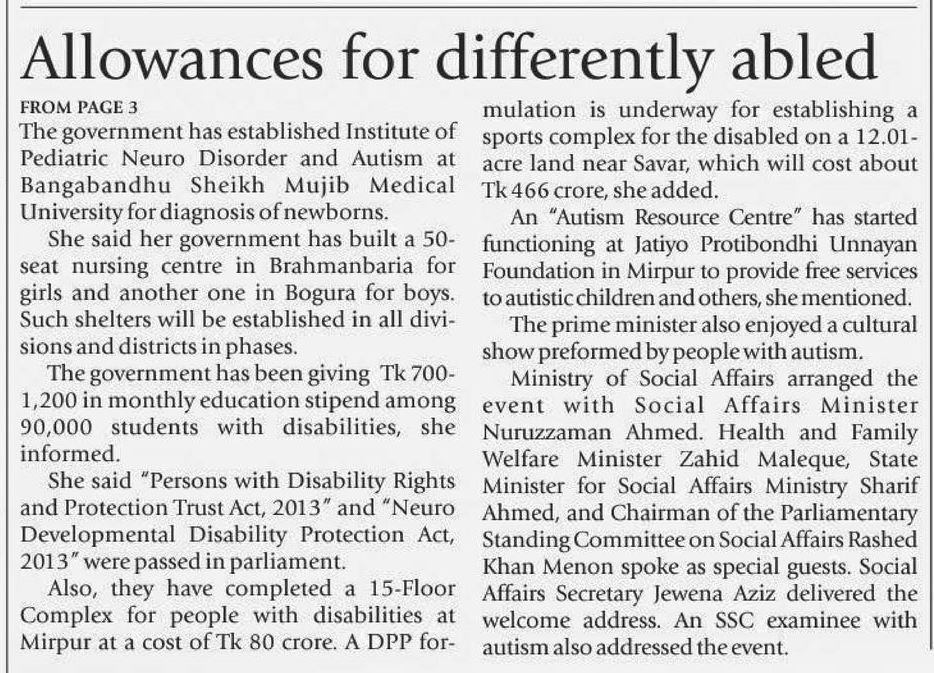 Allowances for differently abled

FROM PAGE 3
The government has established Institute of Pediatric Neuro Disorder and Autism at Bangabandhu Sheikh Mujib Medical University for diagnosis of newborns.

She said her government has built a 50-seat nursing centre in Brahmanbaria for girls and another one in Bogura for boys. Such shelters will be established in all divisions and districts in phases.

The government has been giving Tk 700-1,200 in monthly education stipend among 90,000 students with disabilities, she informed.

She said "Persons with Disability Rights and Protection Trust Act, 2013" and "Neuro Developmental Disability Protection Act, 2013" were passed in parliament.

Also, they have completed a 15-Floor Complex for people with disabilities at Mirpur at a cost of Tk 80 crore. A DPP formulation is underway for establishing a sports complex for the disabled on a 12.01-acre land near Savar, which will cost about Tk 466 crore, she added.

An "Autism Resource Centre" has started functioning at Jatiyo Protibondhi Unnayan Foundation in Mirpur to provide free services to autistic children and others, she mentioned.

The prime minister also enjoyed a cultural show preformed by people with autism.

Ministry of Social Affairs arranged the event with Social Affairs Minister Nuruzzaman Ahmed. Health and Family Welfare Minister Zahid Maleque, State Minister for Social Affairs Ministry Sharif Ahmed, and Chairman of the Parliamentary Standing Committee on Social Affairs Rashed Khan Menon spoke as special guests. Social Affairs Secretary Jewena Aziz delivered the welcome address. An SSC examinee with autism also addressed the event.